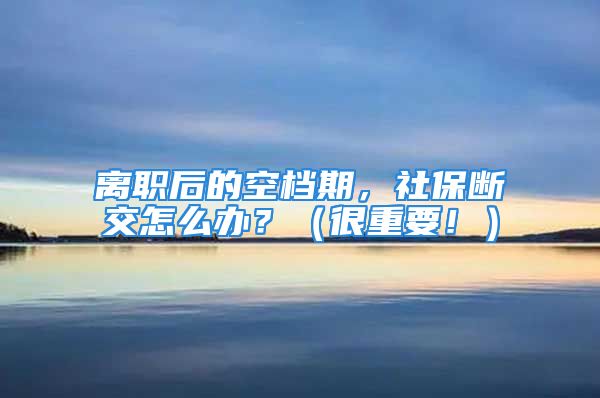 离职后的空档期，社保断交怎么办？（很重要！）